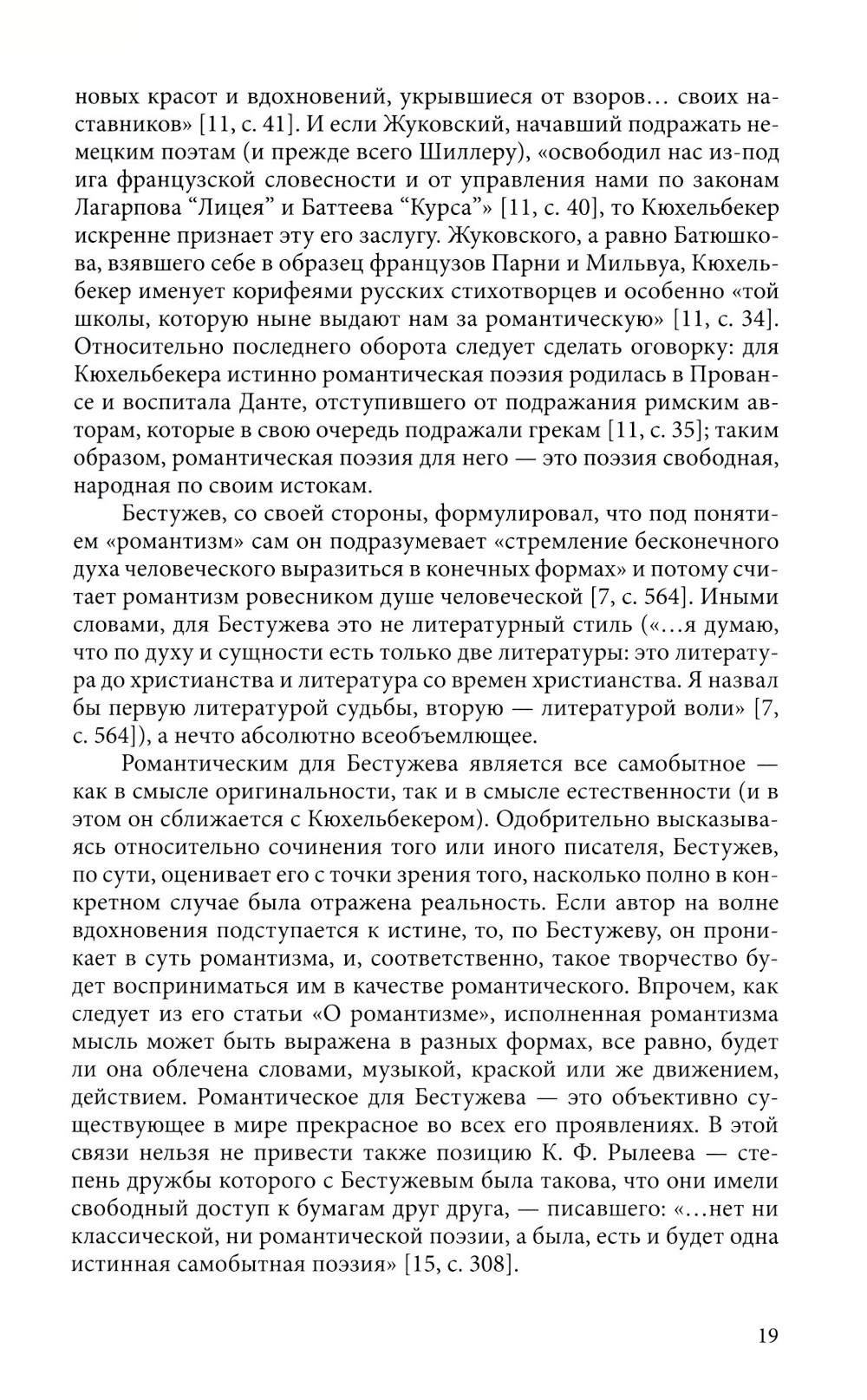 новых красот и вдохновений, укрывшиеся от взоров… своих наставников» [11, с. 41]. И если Жуковский, начавший подражать немецким поэтам (и прежде всего Шиллеру), «освободил нас из-под ига французской словесности и от управления нами по законам Лагарпова “Лицея” и Баттеева “Курса”» [11, с. 40], то Кюхельбекер искренне признает эту его заслугу. Жуковского, а равно Батюшкова, взявшего себе в образец французов Парни и Мильвуа, Кюхельбекер именует корифеями русских стихотворцев и особенно «той школы, которую ныне выдают нам за романтическую» [11, с. 34]. Относительно последнего оборота следует сделать оговорку: для Кюхельбекера истинно романтическая поэзия родилась в Провансе и воспитала Данте, отступившего от подражания римским авторам, которые в свою очередь подражали грекам [11, с. 35]; таким образом, романтическая поэзия для него — это поэзия свободная, народная по своим истокам.

Бестужев, со своей стороны, формулировал, что под понятием «романтизм» сам он подразумевает «стремление бесконечного духа человеческого выразиться в конечных формах» и потому считает романтизм ровесником душе человеческой [7, с. 564]. Иными словами, для Бестужева это не литературный стиль («…я думаю, что по духу и сущности есть только две литературы: это литература до христианства и литература со времен христианства. Я назвал бы первую литературой судьбы, вторую — литературой воли» [7, с. 564]), а нечто абсолютно всеобъемлющее.

Романтическим для Бестужева является все самобытное — как в смысле оригинальности, так и в смысле естественности (и в этом он сближается с Кюхельбекером). Одобрительно высказываясь относительно сочинения того или иного писателя, Бестужев, по сути, оценивает его с точки зрения того, насколько полно в конкретном случае была отражена реальность. Если автор на волне вдохновения подступается к истине, то, по Бестужеву, он проникает в суть романтизма, и, соответственно, такое творчество будет восприниматься им в качестве романтического. Впрочем, как следует из его статьи «О романтизме», исполненная романтизма мысль может быть выражена в разных формах, все равно, будет ли она облечена словами, музыкой, краской или же движением, действием. Романтическое для Бестужева — это объективно существующее в мире прекрасное во всех его проявлениях. В этой связи нельзя не привести также позицию К. Ф. Рылеева — степень дружбы которого с Бестужевым была такова, что они имели свободный доступ к бумагам друг друга, — писавшего: «…нет ни классической, ни романтической поэзии, а была, есть и будет одна истинная самобытная поэзия» [15, с. 308].

19